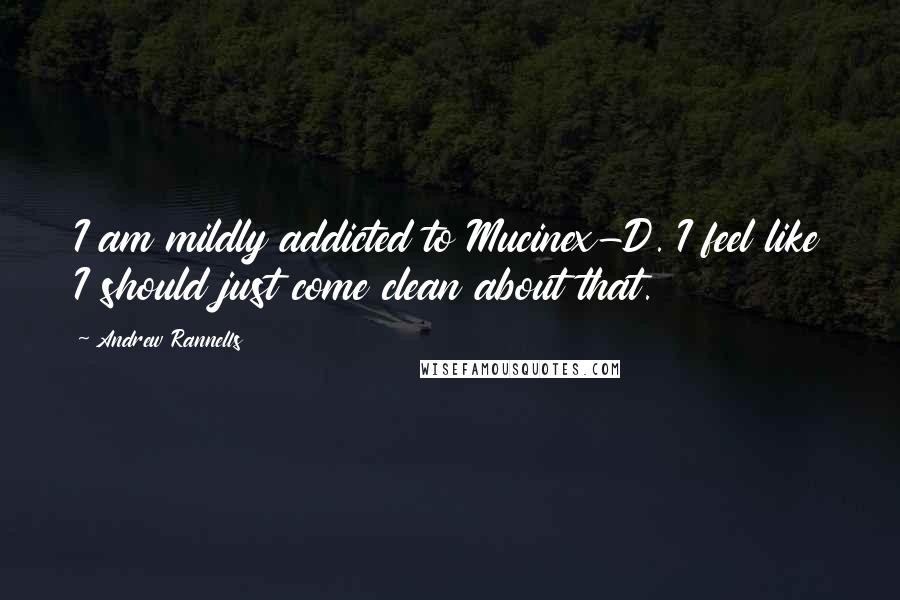 I am mildly addicted to Mucinex-D. I feel like I should just come clean about that.

~ Andrew Rannells

WISEFAMOUSQUOTES.COM